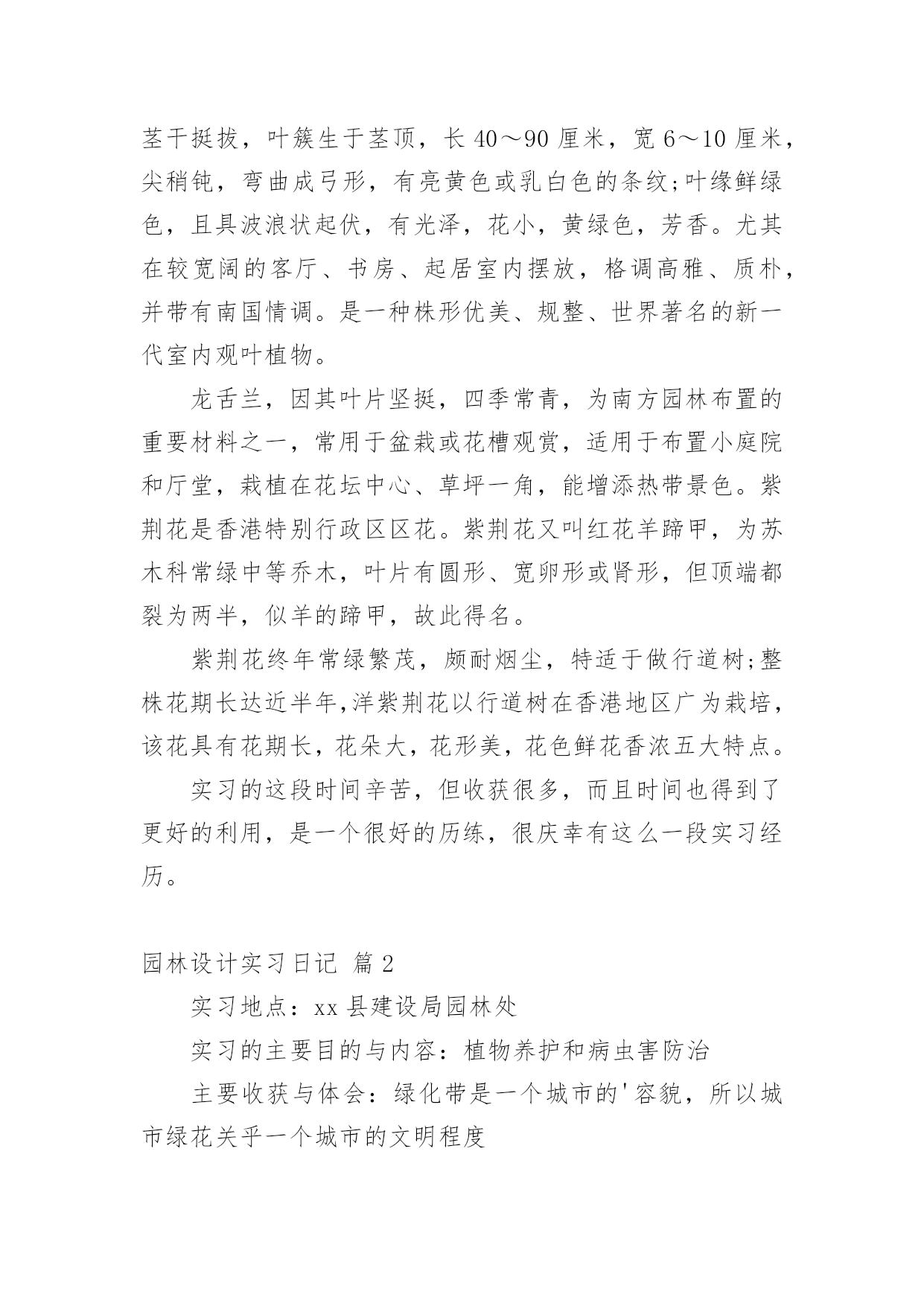 茎干挺拔，叶簇生于茎顶，长 40～90 厘米，宽 6～10 厘米，尖稍钝，弯曲成弓形，有亮黄色或乳白色的条纹;叶缘鲜绿色，且具波浪状起伏，有光泽，花小，黄绿色，芳香。尤其在较宽阔的客厅、书房、起居室内摆放，格调高雅、质朴，并带有南国情调。是一种株形优美、规整、世界著名的新一代室内观叶植物。

龙舌兰，因其叶片坚挺，四季常青，为南方园林布置的重要材料之一，常用于盆栽或花槽观赏，适用于布置小庭院和厅堂，栽植在花坛中心、草坪一角，能增添热带景色。紫荆花是香港特别行政区区花。紫荆花又叫红花羊蹄甲，为苏木科常绿中等乔木，叶片有圆形、宽卵形或肾形，但顶端都裂为两半，似羊的蹄甲，故此得名。

紫荆花终年常绿繁茂，颇耐烟尘，特适于做行道树;整株花期长达近半年,洋紫荆花以行道树在香港地区广为栽培，该花具有花期长，花朵大，花形美，花色鲜花香浓五大特点。

实习的这段时间辛苦，但收获很多，而且时间也得到了更好的利用，是一个很好的历练，很庆幸有这么一段实习经历。

园林设计实习日记 篇 2

实习地点：xx 县建设局园林处

实习的主要目的与内容：植物养护和病虫害防治

主要收获与体会：绿化带是一个城市的'容貌，所以城市绿花关乎一个城市的文明程度